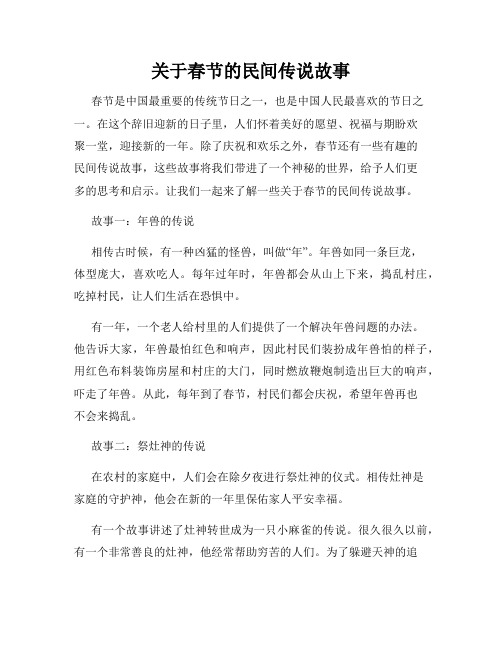 关于春节的民间传说故事

春节是中国最重要的传统节日之一，也是中国人民最喜欢的节日之一。在这个辞旧迎新的日子里，人们怀着美好的愿望、祝福与期盼欢聚一堂，迎接新的一年。除了庆祝和欢乐之外，春节还有一些有趣的民间传说故事，这些故事将我们带进了一个神秘的世界，给予人们更多的思考和启示。让我们一起来了解一些关于春节的民间传说故事。

故事一：年兽的传说

相传古时候，有一种凶猛的怪兽，叫做“年”。年兽如同一条巨龙，体型庞大，喜欢吃人。每年过年时，年兽都会从山上下来，捣乱村庄，吃掉村民，让人们生活在恐惧中。

有一年，一个老人给村里的人们提供了一个解决年兽问题的办法。他告诉大家，年兽最怕红色和响声，因此村民们装扮成年兽怕的样子，用红色布料装饰房屋和村庄的大门，同时燃放鞭炮制造出巨大的响声，吓走了年兽。从此，每年到了春节，村民们都会庆祝，希望年兽再也不会来捣乱。

故事二：祭灶神的传说

在农村的家庭中，人们会在除夕夜进行祭灶神的仪式。相传灶神是家庭的守护神，他会在新的一年里保佑家人平安幸福。

有一个故事讲述了灶神转世成为一只小麻雀的传说。很久很久以前，有一个非常善良的灶神，他经常帮助穷苦的人们。为了躲避天神的追